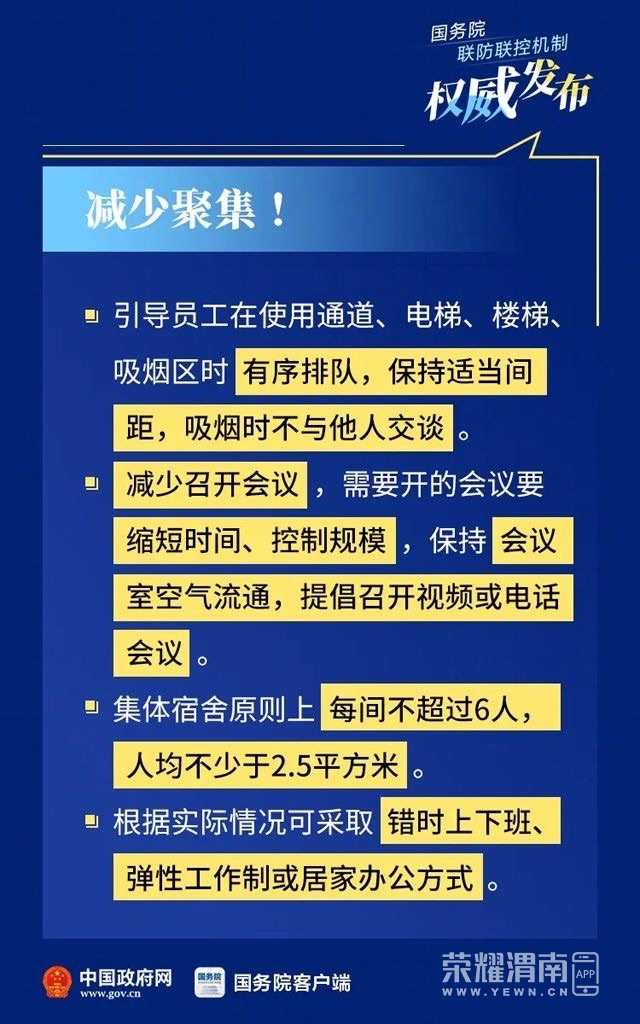 国务院
联防联控机制
权威发布

减少聚集！

• 引导员工在使用通道、电梯、楼梯、吸烟区时有序排队，保持适当间距，吸烟时不与他人交谈。

• 减少召开会议，需要开的会议要缩短时间、控制规模，保持会议室空气流通，提倡召开视频或电话会议。

• 集体宿舍原则上每间不超过6人，人均不少于2.5平方米。

• 根据实际情况可采取错时上下班、弹性工作制或居家办公方式。

中国政府网
www.gov.cn
国务院
国务院客户端

荣耀渭南
WWW.YEWN.CN
APP